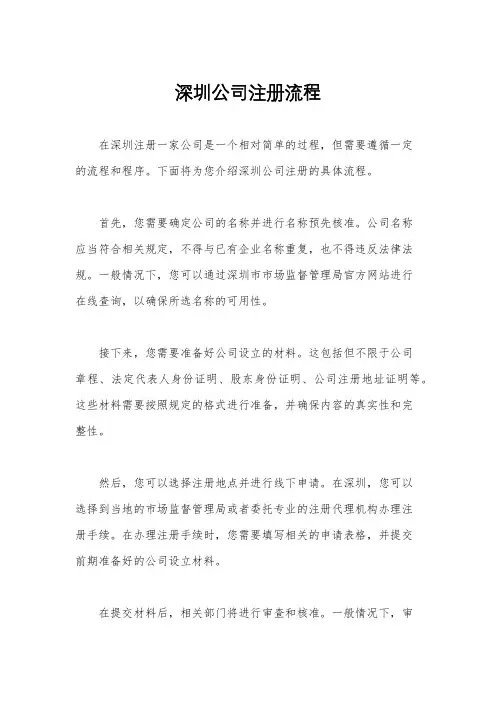 深圳公司注册流程

在深圳注册一家公司是一个相对简单的过程，但需要遵循一定的流程和程序。下面将为您介绍深圳公司注册的具体流程。

首先，您需要确定公司的名称并进行名称预先核准。公司名称应当符合相关规定，不得与已有企业名称重复，也不得违反法律法规。一般情况下，您可以通过深圳市市场监督管理局官方网站进行在线查询，以确保所选名称的可用性。

接下来，您需要准备好公司设立的材料。这包括但不限于公司章程、法定代表人身份证明、股东身份证明、公司注册地址证明等。这些材料需要按照规定的格式进行准备，并确保内容的真实性和完整性。

然后，您可以选择注册地点并进行线下申请。在深圳，您可以选择到当地的市场监督管理局或者委托专业的注册代理机构办理注册手续。在办理注册手续时，您需要填写相关的申请表格，并提交前期准备好的公司设立材料。

在提交材料后，相关部门将进行审查和核准。一般情况下，审